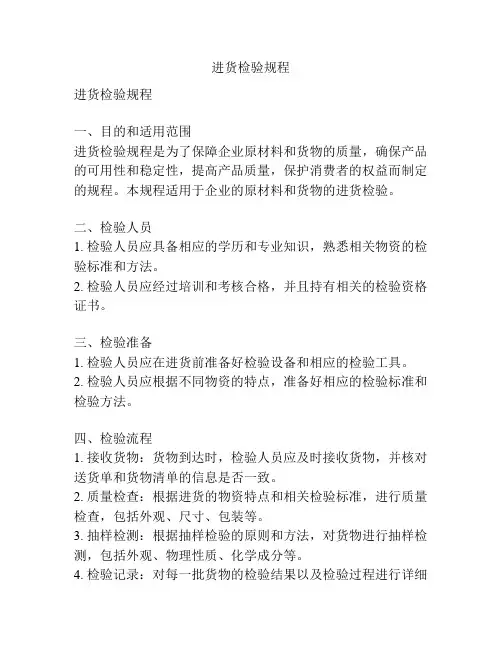 进货检验规程

进货检验规程

一、目的和适用范围
进货检验规程是为了保障企业原材料和货物的质量，确保产品的可用性和稳定性，提高产品质量，保护消费者的权益而制定的规程。本规程适用于企业的原材料和货物的进货检验。

二、检验人员
1. 检验人员应具备相应的学历和专业知识，熟悉相关物资的检验标准和方法。
2. 检验人员应经过培训和考核合格，并且持有相关的检验资格证书。

三、检验准备
1. 检验人员应在进货前准备好检验设备和相应的检验工具。
2. 检验人员应根据不同物资的特点，准备好相应的检验标准和检验方法。

四、检验流程
1. 接收货物：货物到达时，检验人员应及时接收货物，并核对送货单和货物清单的信息是否一致。
2. 质量检查：根据进货的物资特点和相关检验标准，进行质量检查，包括外观、尺寸、包装等。
3. 抽样检测：根据抽样检验的原则和方法，对货物进行抽样检测，包括外观、物理性质、化学成分等。
4. 检验记录：对每一批货物的检验结果以及检验过程进行详细